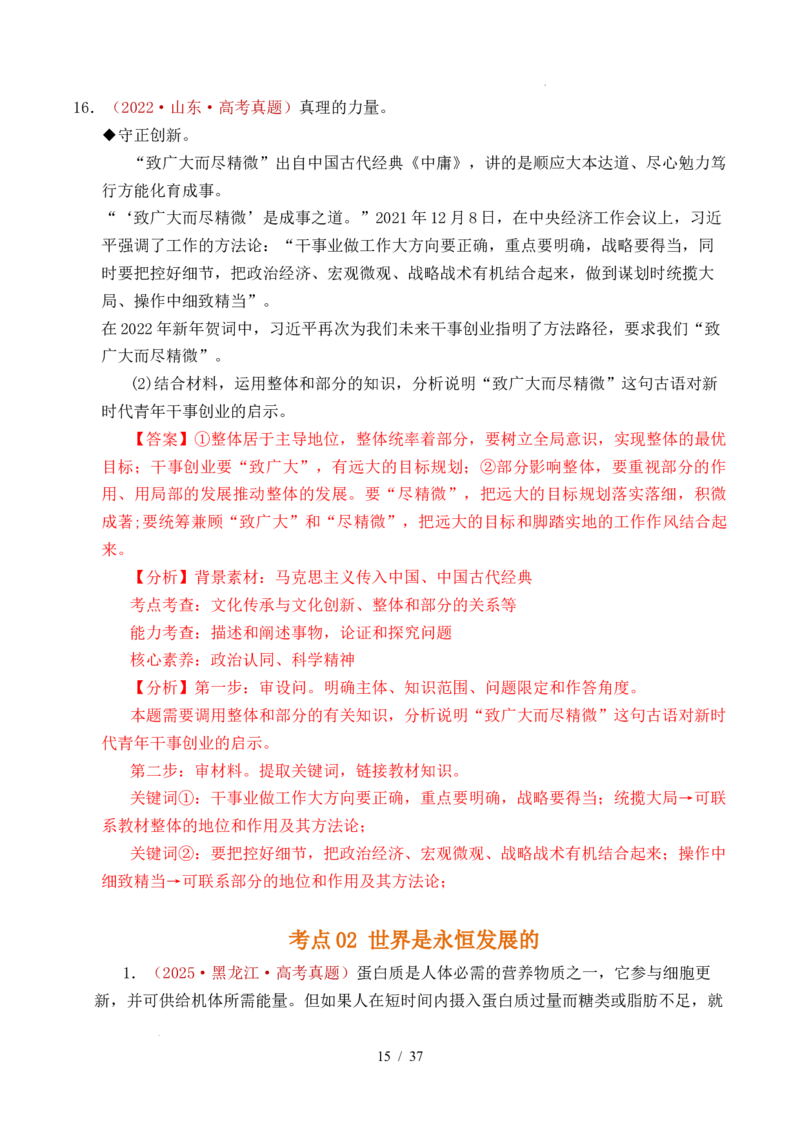 16.（2022·山东·高考真题）真理的力量。

◆守正创新。

“致广大而尽精微”出自中国古代经典《中庸》，讲的是顺应大本达道、尽心勉力笃行方能化育成事。

“‘致广大而尽精微’是成事之道。”2021年12月8日，在中央经济工作会议上，习近平强调了工作的方法论：“干事业做工作大方向要正确，重点要明确，战略要得当，同时要把控好细节，把政治经济、宏观微观、战略战术有机结合起来，做到谋划时统揽大局、操作中细致精当”。

在2022年新年贺词中，习近平再次为我们未来干事创业指明了方法路径，要求我们“致广大而尽精微”。

⑵结合材料，运用整体和部分的知识，分析说明“致广大而尽精微”这句古语对新时代青年干事创业的启示。

【答案】①整体居于主导地位，整体统率着部分，要树立全局意识，实现整体的最优目标；干事创业要“致广大”，有远大的目标规划；②部分影响整体，要重视部分的作用、用局部的发展推动整体的发展。要“尽精微”，把远大的目标规划落实落细，积微成著;要统筹兼顾“致广大”和“尽精微”，把远大的目标和脚踏实地的工作作风结合起来。

【分析】背景素材：马克思主义传入中国、中国古代经典

考点考查：文化传承与文化创新、整体和部分的关系等

能力考查：描述和阐述事物，论证和探究问题

核心素养：政治认同、科学精神

【分析】第一步：审设问。明确主体、知识范围、问题限定和作答角度。

本题需要调用整体和部分的有关知识，分析说明“致广大而尽精微”这句古语对新时代青年干事创业的启示。

第二步：审材料。提取关键词，链接教材知识。

关键词①：干事业做工作大方向要正确，重点要明确，战略要得当；统揽大局→可联系教材整体的地位和作用及其方法论；

关键词②：要把控好细节，把政治经济、宏观微观、战略战术有机结合起来；操作中细致精当→可联系部分的地位和作用及其方法论；

考点02 世界是永恒发展的

1.（2025·黑龙江·高考真题）蛋白质是人体必需的营养物质之一，它参与细胞更新，并可供给机体所需能量。但如果人在短时间内摄入蛋白质过量而糖类或脂肪不足，就

15 / 37